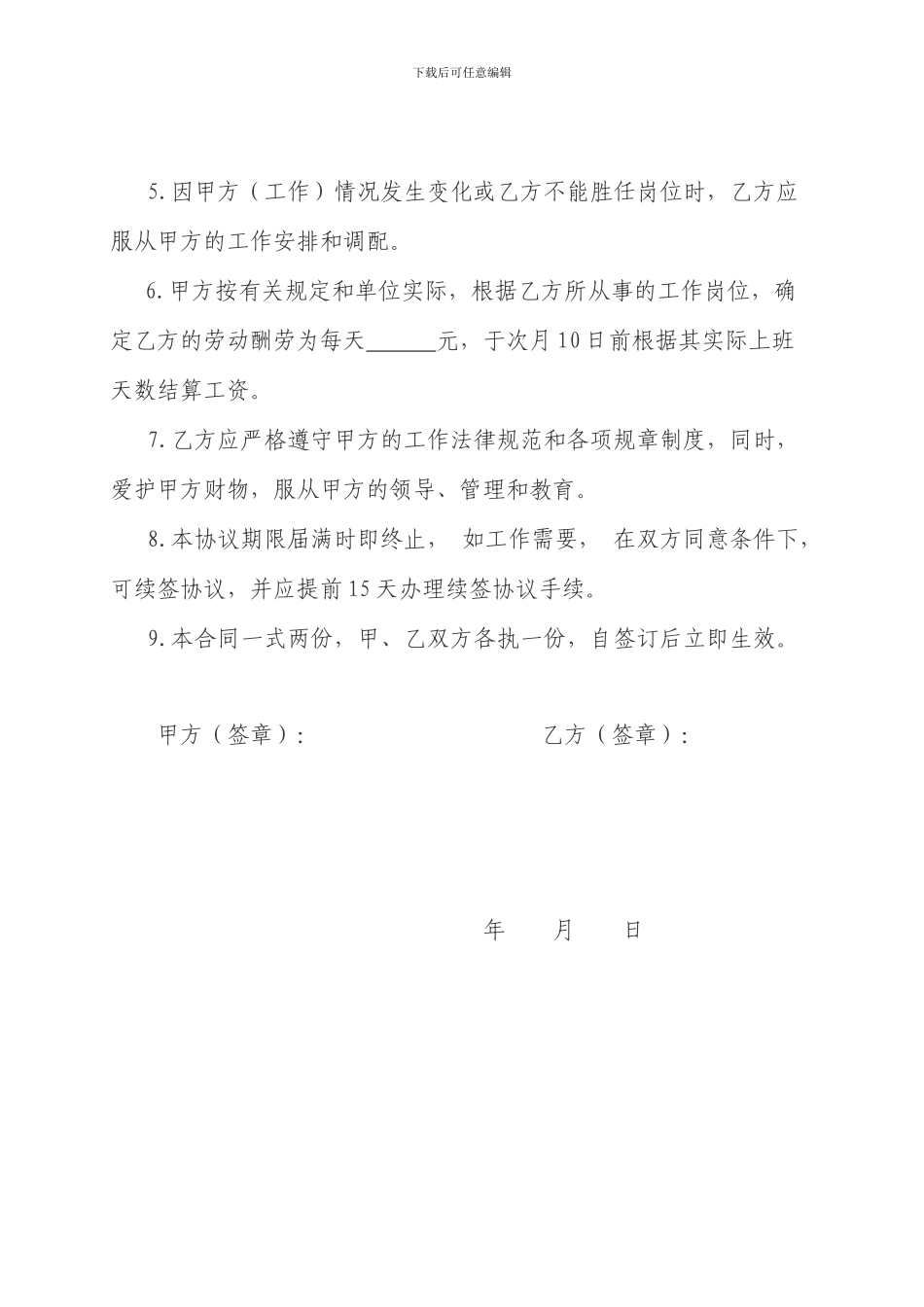 下载后可任意编辑

5.因甲方（工作）情况发生变化或乙方不能胜任岗位时，乙方应服从甲方的工作安排和调配。

6.甲方按有关规定和单位实际，根据乙方所从事的工作岗位，确定乙方的劳动酬劳为每天______元，于次月10日前根据其实际上班天数结算工资。

7.乙方应严格遵守甲方的工作法律规范和各项规章制度，同时，爱护甲方财物，服从甲方的领导、管理和教育。

8.本协议期限届满时即终止，如工作需要，在双方同意条件下，可续签协议，并应提前15天办理续签协议手续。

9.本合同一式两份，甲、乙双方各执一份，自签订后立即生效。

甲方（签章）：

乙方（签章）：

年　　月　　日